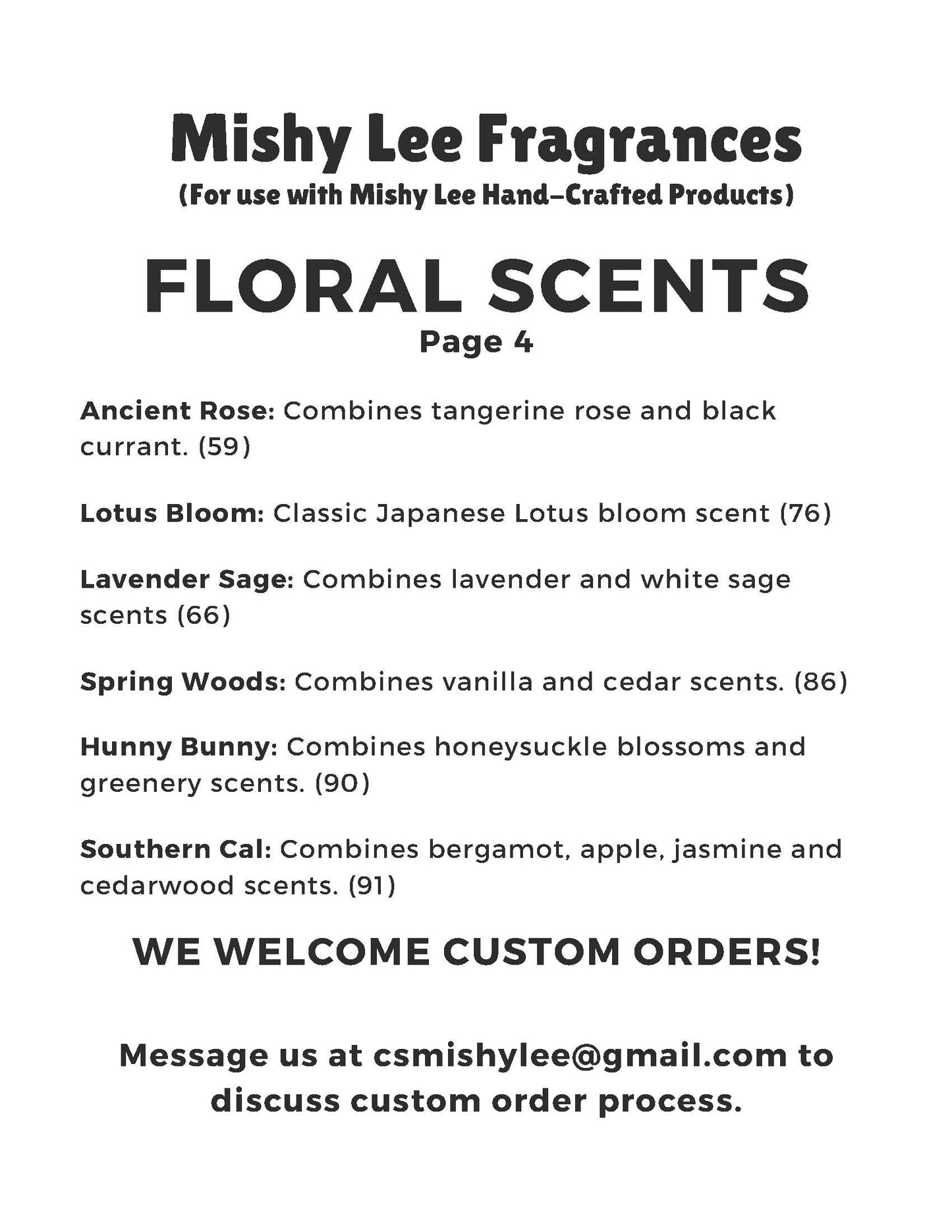 Mishy Lee Fragrances
(For use with Mishy Lee Hand-Crafted Products)

FLORAL SCENTS
Page 4

Ancient Rose: Combines tangerine rose and black currant. (59)

Lotus Bloom: Classic Japanese Lotus bloom scent (76)

Lavender Sage: Combines lavender and white sage scents (66)

Spring Woods: Combines vanilla and cedar scents. (86)

Hunny Bunny: Combines honeysuckle blossoms and greenery scents. (90)

Southern Cal: Combines bergamot, apple, jasmine and cedarwood scents. (91)

WE WELCOME CUSTOM ORDERS!

Message us at csmishylee@gmail.com to discuss custom order process.